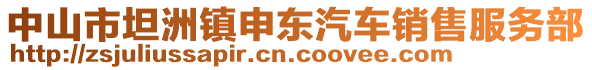 中山市坦洲镇申东汽车销售服务部
http://zsjuliussapir.cn.coovee.com